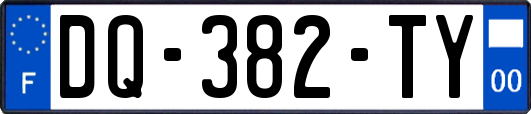 F

DQ-382-TY

00